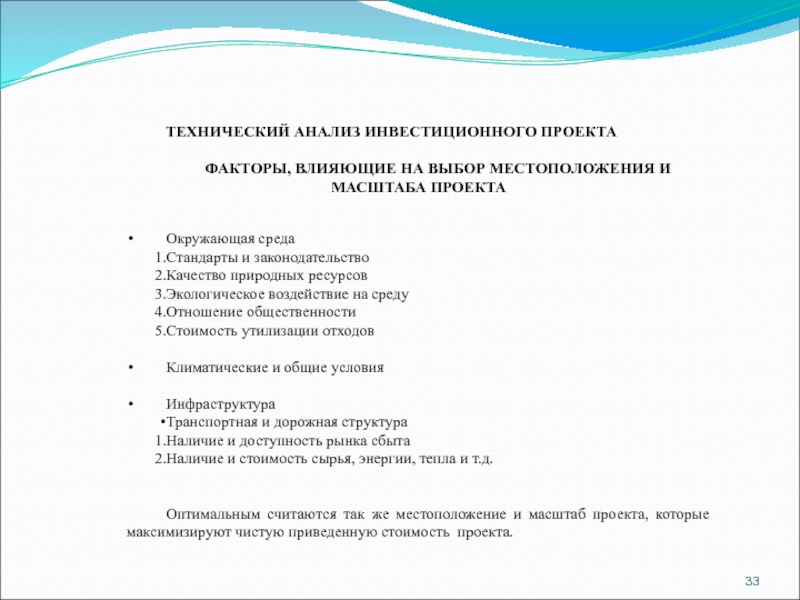 ТЕХНИЧЕСКИЙ АНАЛИЗ ИНВЕСТИЦИОННОГО ПРОЕКТА

ФАКТОРЫ, ВЛИЯЮЩИЕ НА ВЫБОР МЕСТОПОЛОЖЕНИЯ И МАСШТАБА ПРОЕКТА

• Окружающая среда
1.Стандарты и законодательство
2.Качество природных ресурсов
3.Экологическое воздействие на среду
4.Отношение общественности
5.Стоимость утилизации отходов

• Климатические и общие условия

• Инфраструктура
•Транспортная и дорожная структура
1.Наличие и доступность рынка сбыта
2.Наличие и стоимость сырья, энергии, тепла и т.д.

Оптимальным считаются так же местоположение и масштаб проекта, которые максимизируют чистую приведенную стоимость проекта.

33